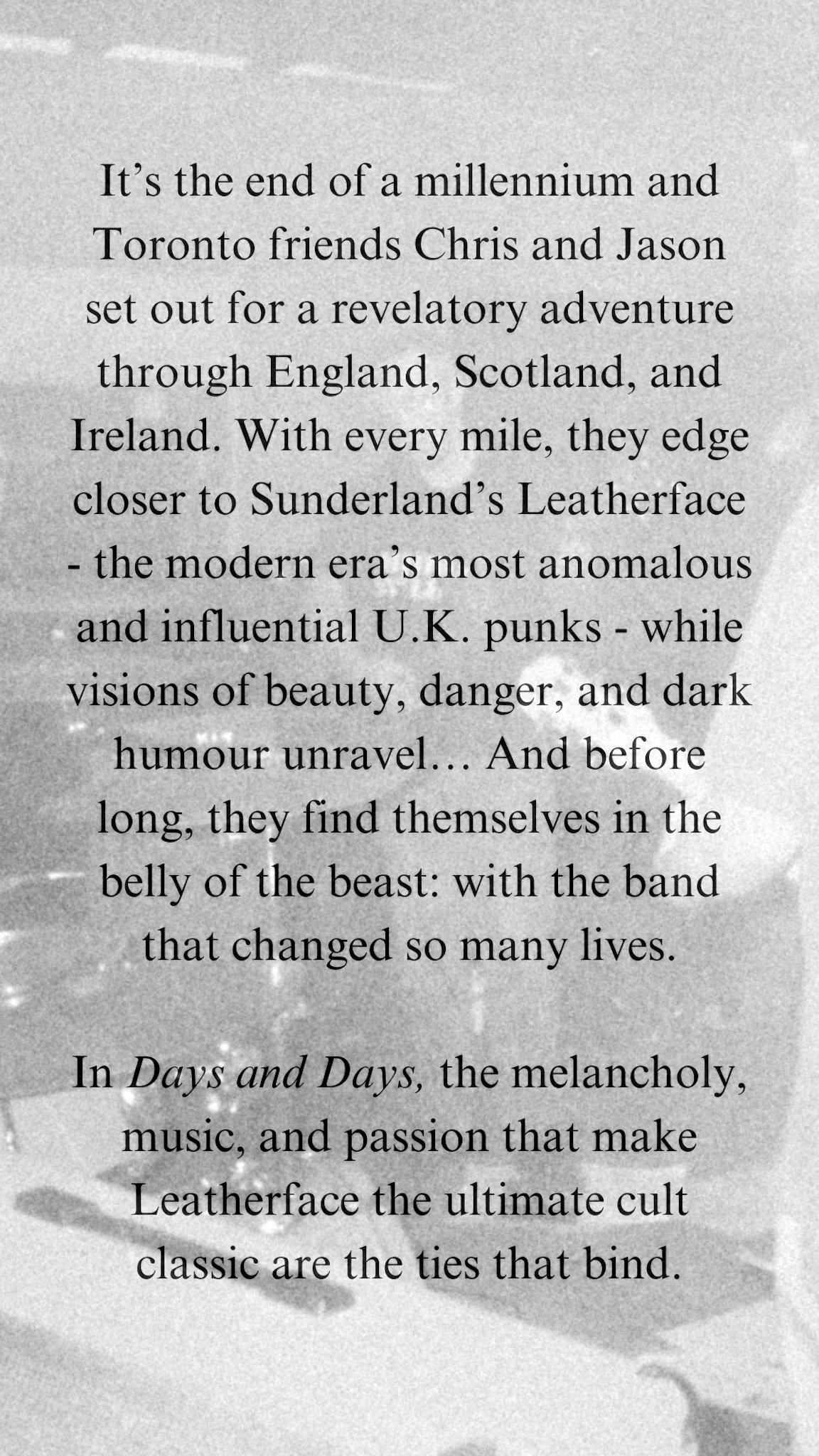 It's the end of a millennium and Toronto friends Chris and Jason set out for a revelatory adventure through England, Scotland, and Ireland. With every mile, they edge closer to Sunderland's Leatherface - the modern era's most anomalous and influential U.K. punks - while visions of beauty, danger, and dark humour unravel… And before long, they find themselves in the belly of the beast: with the band that changed so many lives.

In Days and Days, the melancholy, music, and passion that make Leatherface the ultimate cult classic are the ties that bind.